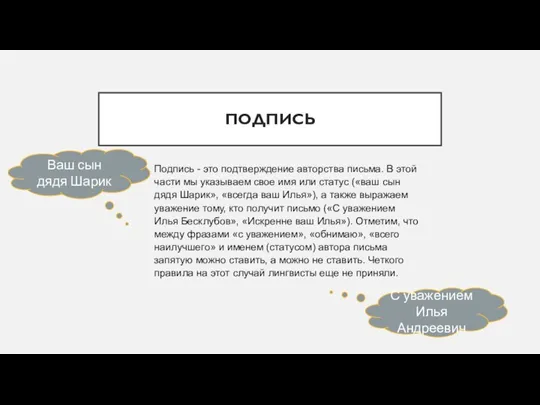 ПОДПИСЬ

Ваш сын дядя Шарик

Подпись - это подтверждение авторства письма. В этой части мы указываем свое имя или статус («ваш сын дядя Шарик», «всегда ваш Илья»), а также выражаем уважение тому, кто получит письмо («С уважением Илья Бесклубов», «Искренне ваш Илья»). Отметим, что между фразами «с уважением», «обнимаю», «всего наилучшего» и именем (статусом) автора письма запятую можно ставить, а можно не ставить. Четкого правила на этот случай лингвисты еще не приняли.

С уважением Илья Андреевич